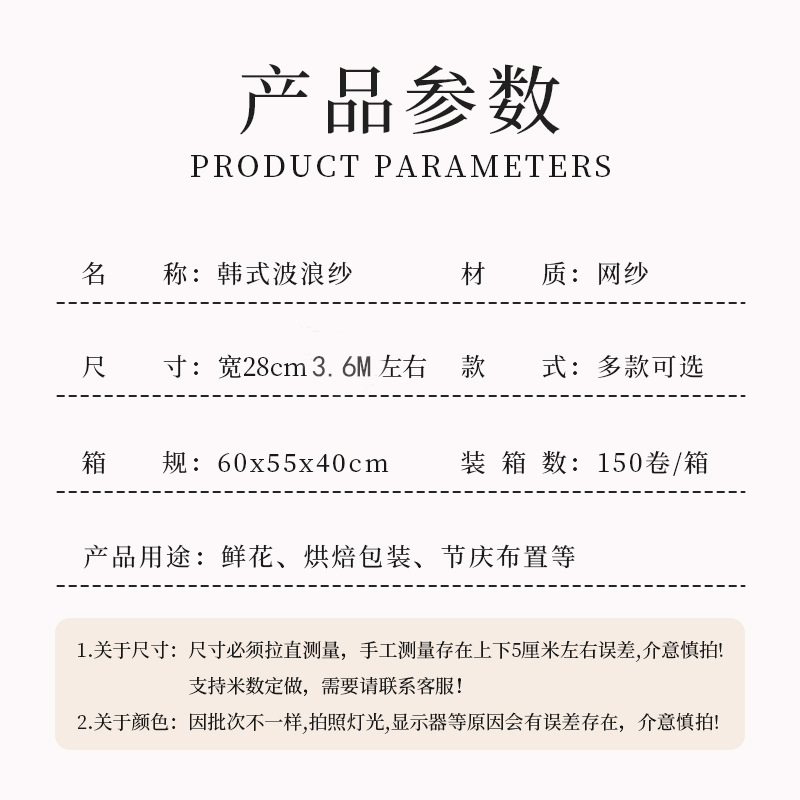 产品参数
PRODUCT PARAMETERS

名　称：韩式波浪纱　　材　质：网纱

尺　寸：宽28cm 3.6M 左右　　款　式：多款可选

箱　规：60x55x40cm　　装 箱 数：150卷/箱

产品用途：鲜花、烘焙包装、节庆布置等

1.关于尺寸：尺寸必须拉直测量，手工测量存在上下5厘米左右误差,介意慎拍!
支持米数定做，需要请联系客服!
2.关于颜色：因批次不一样,拍照灯光,显示器等原因会有误差存在，介意慎拍!